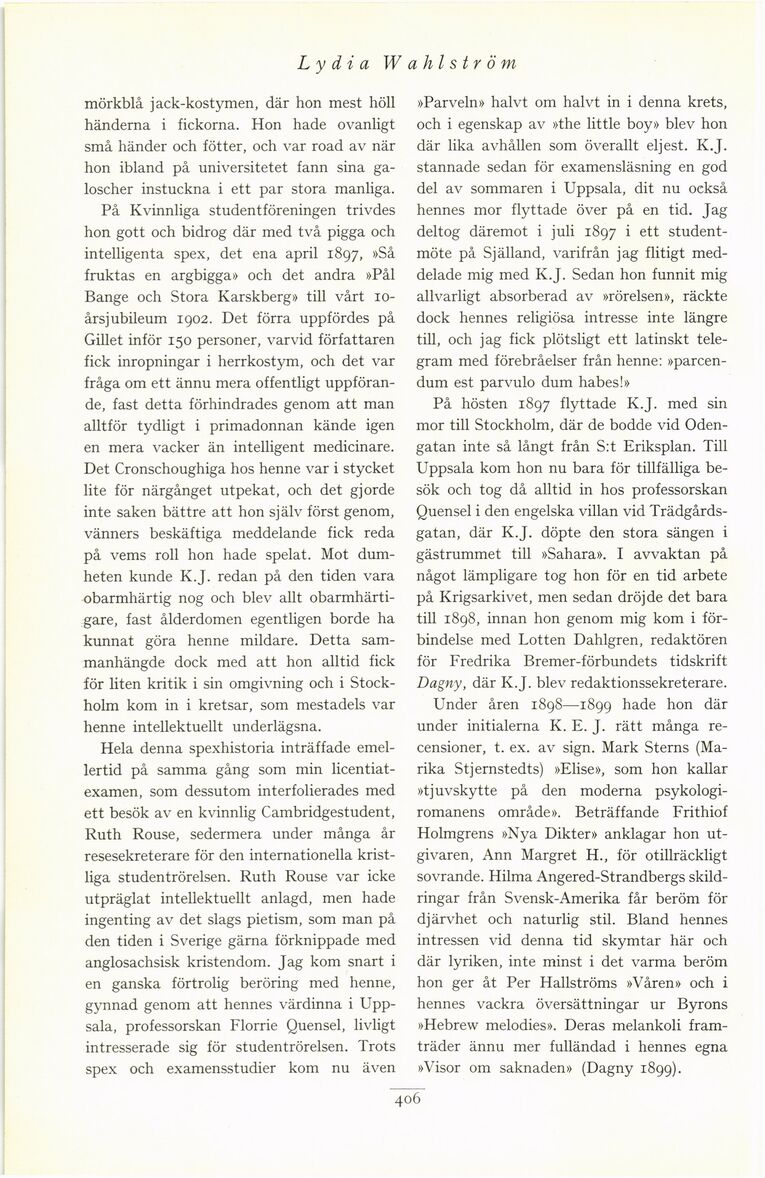 Lydia Wahlström

mörkblå jack-kostymen, där hon mest höll händerna i fickorna. Hon hade ovanligt små händer och fötter, och var road av när hon ibland på universitetet fann sina galoscher instuckna i ett par stora manliga.

På Kvinnliga studentföreningen trivdes hon gott och bidrog där med två pigga och intelligenta spex, det ena april 1897, »Så fruktas en argbigga» och det andra »Pål Bange och Stora Karskberg» till vårt 10-årsjubileum 1902. Det förra uppfördes på Gillet inför 150 personer, varvid författaren fick inropningar i herrkostym, och det var fråga om ett ännu mera offentligt uppförande, fast detta förhindrades genom att man alltför tydligt i primadonnan kände igen en mera vacker än intelligent medicinare. Det Cronschoughiga hos henne var i stycket lite för närgånget utpekat, och det gjorde inte saken bättre att hon själv först genom, vänners beskäftiga meddelande fick reda på vems roll hon hade spelat. Mot dumheten kunde K.J. redan på den tiden vara obarmhärtig nog och blev allt obarmhärtigare, fast ålderdomen egentligen borde ha kunnat göra henne mildare. Detta sammanhängde dock med att hon alltid fick för liten kritik i sin omgivning och i Stockholm kom in i kretsar, som mestadels var henne intellektuellt underlägsna.

Hela denna spexhistoria inträffade emellertid på samma gång som min licentiatexamen, som dessutom interfolierades med ett besök av en kvinnlig Cambridgestudent, Ruth Rouse, sedermera under många år resesekreterare för den internationella kristliga studentrörelsen. Ruth Rouse var icke utpräglat intellektuellt anlagd, men hade ingenting av det slags pietism, som man på den tiden i Sverige gärna förknippade med anglosachsisk kristendom. Jag kom snart i en ganska förtrolig beröring med henne, gynnad genom att hennes värdinna i Uppsala, professorskan Florrie Quensel, livligt intresserade sig för studentrörelsen. Trots spex och examensstudier kom nu även »Parveln» halvt om halvt in i denna krets, och i egenskap av »the little boy» blev hon där lika avhållen som överallt eljest. K.J. stannade sedan för examensläsning en god del av sommaren i Uppsala, dit nu också hennes mor flyttade över på en tid. Jag deltog däremot i juli 1897 i ett studentmöte på Själland, varifrån jag flitigt meddelade mig med K.J. Sedan hon funnit mig allvarligt absorberad av »rörelsen», räckte dock hennes religiösa intresse inte längre till, och jag fick plötsligt ett latinskt telegram med förebråelser från henne: »parcendum est parvulo dum habes!»

På hösten 1897 flyttade K.J. med sin mor till Stockholm, där de bodde vid Odengatan inte så långt från S:t Eriksplan. Till Uppsala kom hon nu bara för tillfälliga besök och tog då alltid in hos professorskan Quensel i den engelska villan vid Trädgårdsgatan, där K.J. döpte den stora sängen i gästrummet till »Sahara». I avvaktan på något lämpligare tog hon för en tid arbete på Krigsarkivet, men sedan dröjde det bara till 1898, innan hon genom mig kom i förbindelse med Lotten Dahlgren, redaktören för Fredrika Bremer-förbundets tidskrift Dagny, där K.J. blev redaktionssekreterare.

Under åren 1898—1899 hade hon där under initialerna K. E. J. rätt många recensioner, t. ex. av sign. Mark Sterns (Marika Stjernstedts) »Elise», som hon kallar »tjuvskytte på den moderna psykologiromanens område». Beträffande Frithiof Holmgrens »Nya Dikter» anklagar hon utgivaren, Ann Margret H., för otillräckligt sovrande. Hilma Angered-Strandbergs skildringar från Svensk-Amerika får beröm för djärvhet och naturlig stil. Bland hennes intressen vid denna tid skymtar här och där lyriken, inte minst i det varma beröm hon ger åt Per Hallströms »Våren» och i hennes vackra översättningar ur Byrons »Hebrew melodies». Deras melankoli framträder ännu mer fulländad i hennes egna »Visor om saknaden» (Dagny 1899).

406